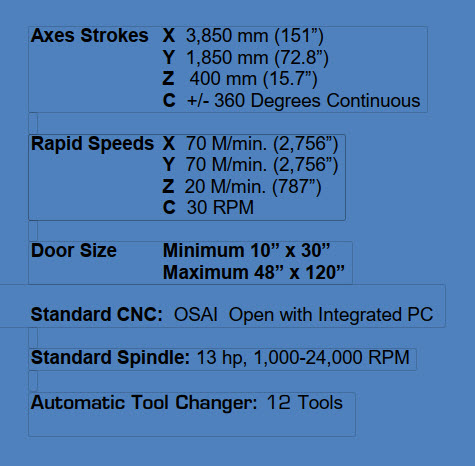 Axes Strokes X 3,850 mm (151”)
Y 1,850 mm (72.8”)
Z 400 mm (15.7”)
C +/- 360 Degrees Continuous

Rapid Speeds X 70 M/min. (2,756”)
Y 70 M/min. (2,756”)
Z 20 M/min. (787”)
C 30 RPM

Door Size Minimum 10” x 30”
Maximum 48” x 120”

Standard CNC: OSAI Open with Integrated PC

Standard Spindle: 13 hp, 1,000-24,000 RPM

Automatic Tool Changer: 12 Tools